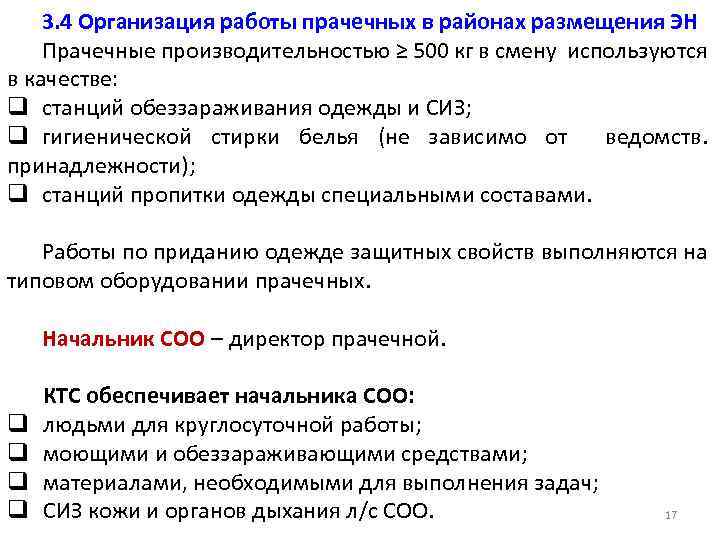 3.4 Организация работы прачечных в районах размещения ЭН

Прачечные производительностью ≥ 500 кг в смену используются в качестве:
❑ станций обеззараживания одежды и СИЗ;
❑ гигиенической стирки белья (не зависимо от ведомств. принадлежности);
❑ станций пропитки одежды специальными составами.

Работы по приданию одежде защитных свойств выполняются на типовом оборудовании прачечных.

Начальник СОО – директор прачечной.

КТС обеспечивает начальника СОО:
❑ людьми для круглосуточной работы;
❑ моющими и обеззараживающими средствами;
❑ материалами, необходимыми для выполнения задач;
❑ СИЗ кожи и органов дыхания л/с СОО.

17